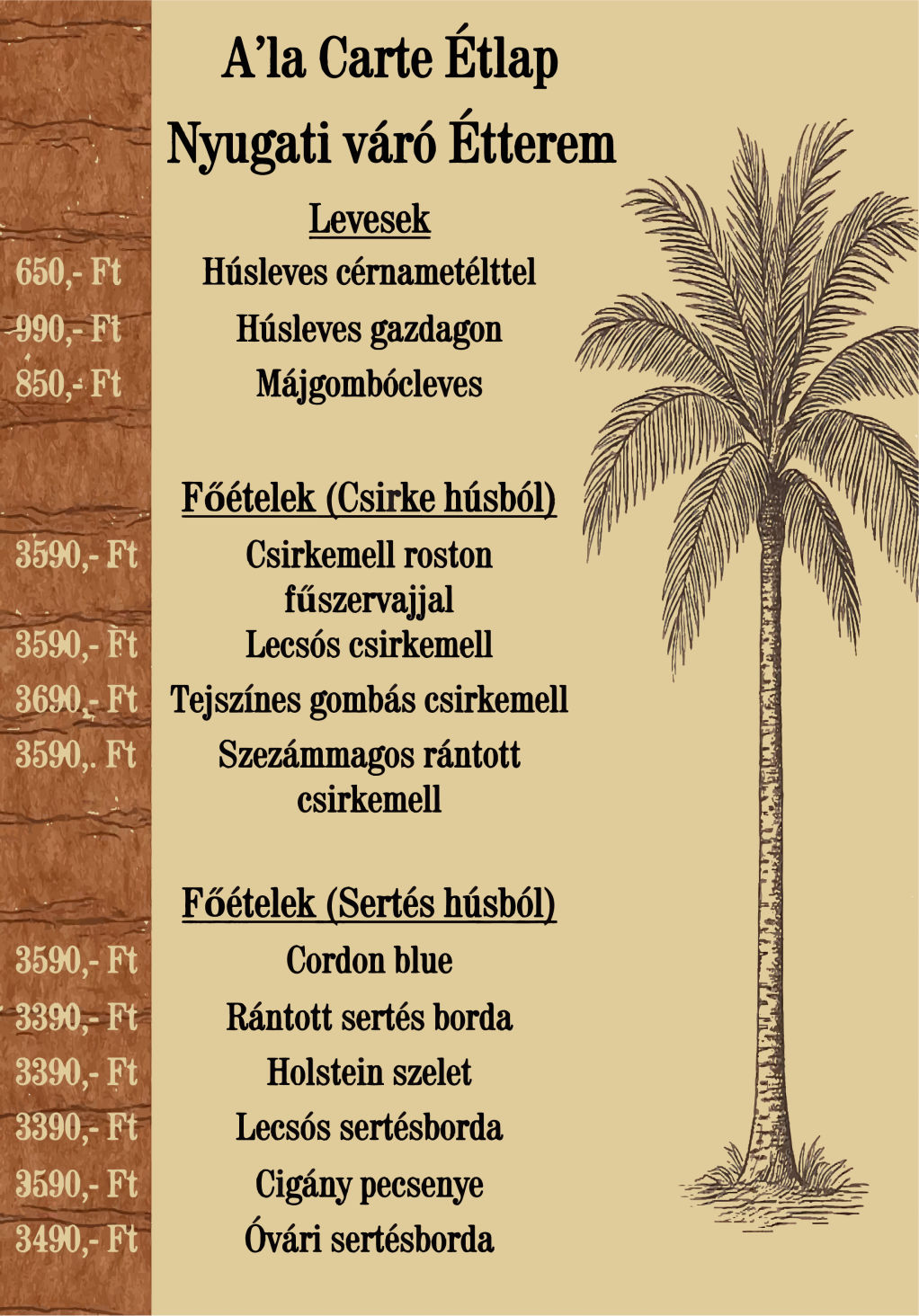 A'la Carte Étlap
Nyugati váró Étterem

Levesek

650,- Ft
Húsleves cérnametélttel

990,- Ft
Húsleves gazdagon

850,- Ft
Májgombócleves

Főételek (Csirke húsból)

3590,- Ft
Csirkemell roston fűszervajjal

3590,- Ft
Lecsós csirkemell

3690,- Ft
Tejszínes gombás csirkemell

3590,. Ft
Szezámmagos rántott csirkemell

Főételek (Sertés húsból)

3590,- Ft
Cordon blue

3390,- Ft
Rántott sertés borda

3390,- Ft
Holstein szelet

3390,- Ft
Lecsós sertésborda

3590,- Ft
Cigány pecsenye

3490,- Ft
Óvári sertésborda